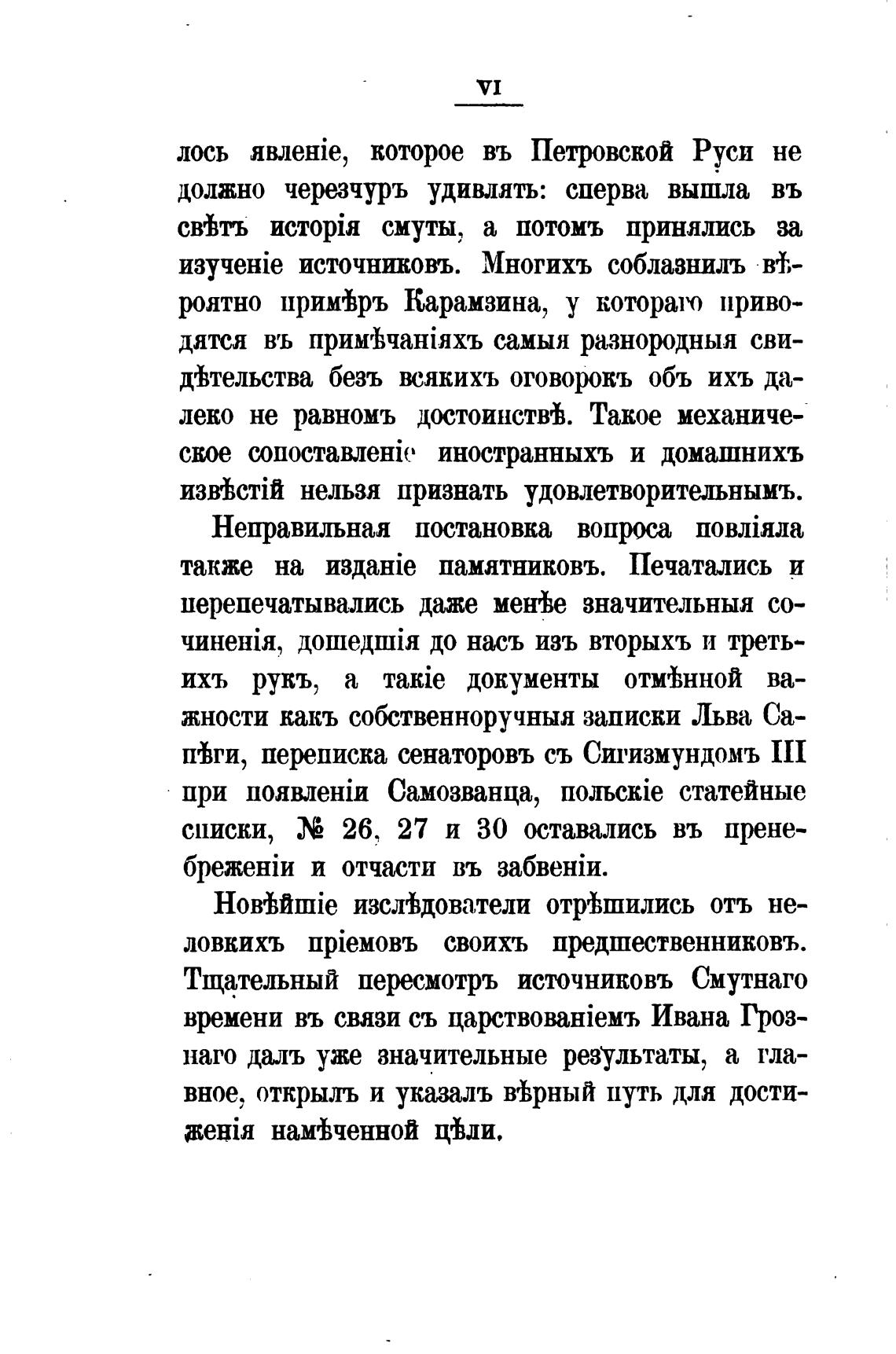 VI

лось явленіе, которое въ Петровской Руси не должно черезчуръ удивлять: сперва вышла въ свѣтъ исторія смуты, а потомъ принялись за изученіе источниковъ. Многихъ соблазнилъ вѣроятно примѣръ Карамзина, у котораго приводятся въ примѣчаніяхъ самыя разнородныя свидѣтельства безъ всякихъ оговорокъ объ ихъ далеко не равномъ достоинствѣ. Такое механическое сопоставленіе иностранныхъ и домашнихъ извѣстій нельзя признать удовлетворительнымъ.

Неправильная постановка вопроса повліяла также на изданіе памятниковъ. Печатались и перепечатывались даже менѣе значительныя сочиненія, дошедшія до насъ изъ вторыхъ и третьихъ рукъ, а такіе документы отмѣнной важности какъ собственноручныя записки Льва Сапѣги, переписка сенаторовъ съ Сигизмундомъ III при появленіи Самозванца, польскіе статейные списки, № 26, 27 и 30 оставались въ пренебреженіи и отчасти въ забвеніи.

Новѣйшіе изслѣдователи отрѣшились отъ неловкихъ пріемовъ своихъ предшественниковъ. Тщательный пересмотръ источниковъ Смутнаго времени въ связи съ царствованіемъ Ивана Грознаго далъ уже значительные результаты, а главное, открылъ и указалъ вѣрный путь для достиженія намѣченной цѣли.